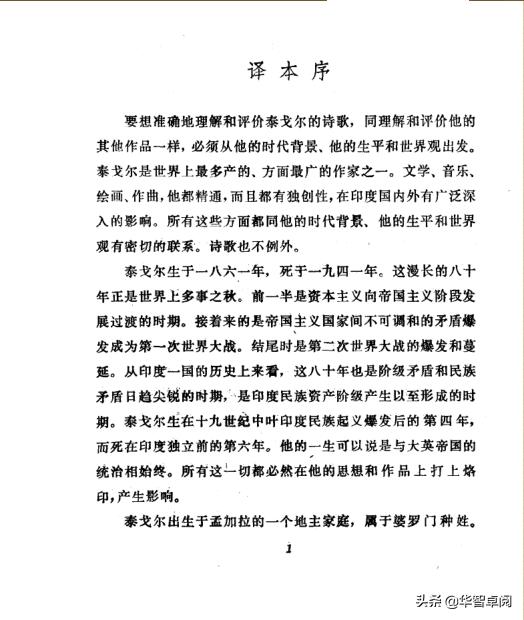 译本序

要想准确地理解和评价泰戈尔的诗歌，同理解和评价他的其他作品一样，必须从他的时代背景、他的生平和世界观出发。泰戈尔是世界上最多产的、方面最广的作家之一。文学、音乐、绘画、作曲，他都精通，而且都有独创性，在印度国内外有广泛深入的影响。所有这些方面都同他的时代背景、他的生平和世界观有密切的联系。诗歌也不例外。

泰戈尔生于一八六一年，死于一九四一年。这漫长的八十年正是世界上多事之秋。前一半是资本主义向帝国主义阶段发展过渡的时期。接着来的是帝国主义国家间不可调和的矛盾爆发成为第一次世界大战。结尾时是第二次世界大战的爆发和蔓延。从印度一国的历史上来看，这八十年也是阶级矛盾和民族矛盾日趋尖锐的时期，是印度民族资产阶级产生以至形成的时期。泰戈尔生在十九世纪中叶印度民族起义爆发后的第四年，而死在印度独立前的第六年。他的一生可以说是与大英帝国的统治相始终。所有这一切都必然在他的思想和作品上打上烙印，产生影响。

泰戈尔出生于孟加拉的一个地主家庭，属于婆罗门种姓。

1

头条 @华智卓阅